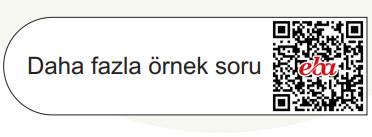 Daha fazla örnek soru

eba